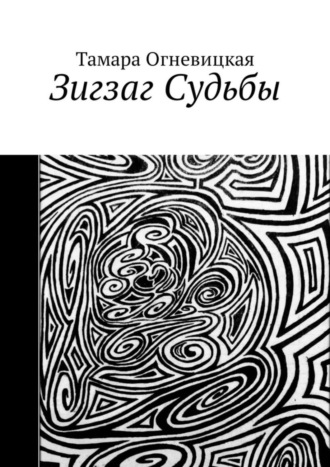 Тамара Огневицкая
Зигзаг Судьбы